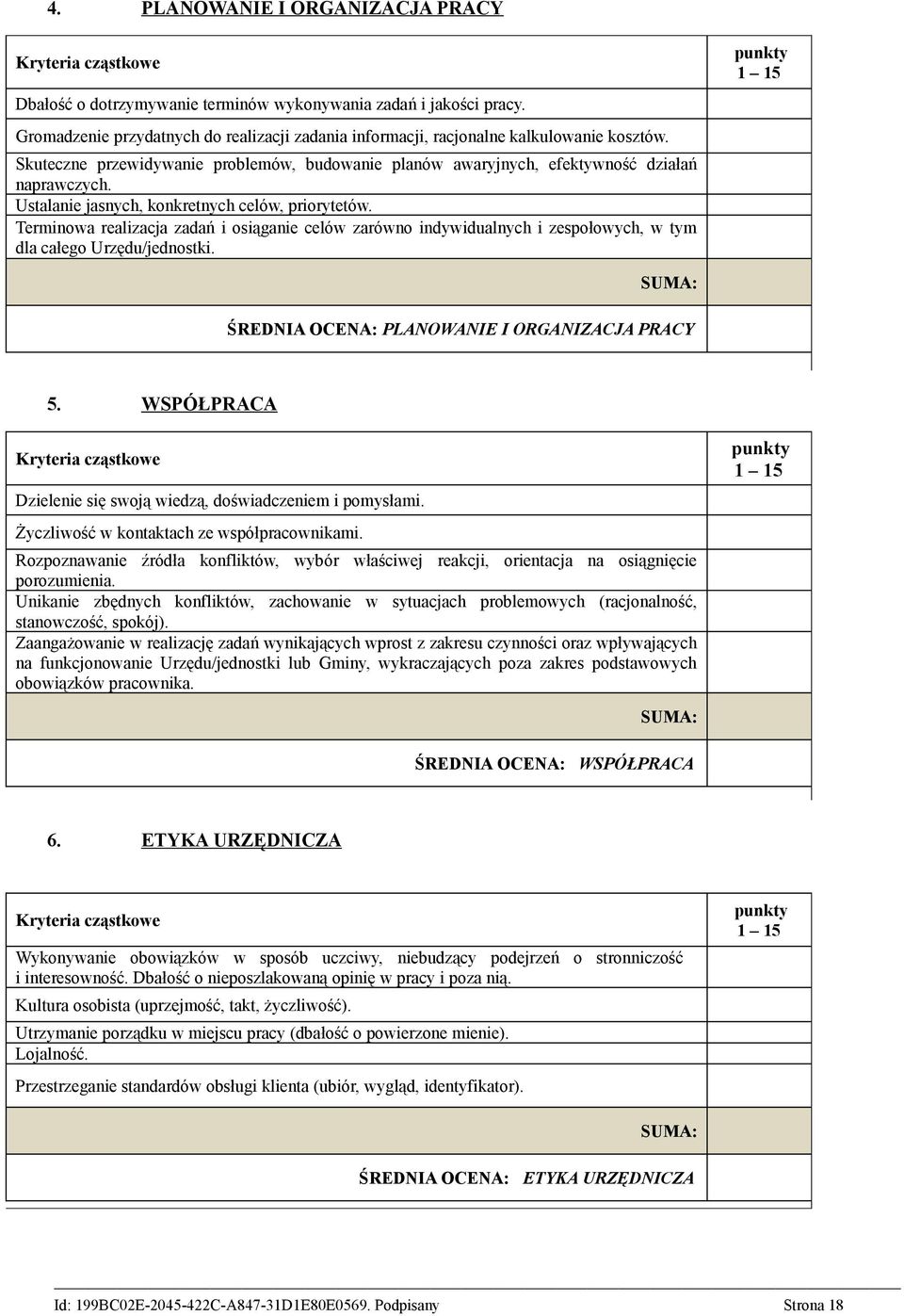 4. PLANOWANIE I ORGANIZACJA PRACY

| Kryteria cząstkowe | punkty 1 – 15 |
|---|---|
| Dbałość o dotrzymywanie terminów wykonywania zadań i jakości pracy. | |
| Gromadzenie przydatnych do realizacji zadania informacji, racjonalne kalkulowanie kosztów. | |
| Skuteczne przewidywanie problemów, budowanie planów awaryjnych, efektywność działań naprawczych. | |
| Ustalanie jasnych, konkretnych celów, priorytetów. | |
| Terminowa realizacja zadań i osiąganie celów zarówno indywidualnych i zespołowych, w tym dla całego Urzędu/jednostki. | |
| SUMA: | |
| ŚREDNIA OCENA: PLANOWANIE I ORGANIZACJA PRACY | |

5. WSPÓŁPRACA

| Kryteria cząstkowe | punkty 1 – 15 |
|---|---|
| Dzielenie się swoją wiedzą, doświadczeniem i pomysłami. | |
| Życzliwość w kontaktach ze współpracownikami. | |
| Rozpoznawanie źródła konfliktów, wybór właściwej reakcji, orientacja na osiągnięcie porozumienia. | |
| Unikanie zbędnych konfliktów, zachowanie w sytuacjach problemowych (racjonalność, stanowczość, spokój). | |
| Zaangażowanie w realizację zadań wynikających wprost z zakresu czynności oraz wpływających na funkcjonowanie Urzędu/jednostki lub Gminy, wykraczających poza zakres podstawowych obowiązków pracownika. | |
| SUMA: | |
| ŚREDNIA OCENA: WSPÓŁPRACA | |

6. ETYKA URZĘDNICZA

| Kryteria cząstkowe | punkty 1 – 15 |
|---|---|
| Wykonywanie obowiązków w sposób uczciwy, niebudzący podejrzeń o stronniczość i interesowność. Dbałość o nieposzlakowaną opinię w pracy i poza nią. | |
| Kultura osobista (uprzejmość, takt, życzliwość). | |
| Utrzymanie porządku w miejscu pracy (dbałość o powierzone mienie). | |
| Lojalność. | |
| Przestrzeganie standardów obsługi klienta (ubiór, wygląd, identyfikator). | |
| SUMA: | |
| ŚREDNIA OCENA: ETYKA URZĘDNICZA | |

Id: 199BC02E-2045-422C-A847-31D1E80E0569. Podpisany Strona 18